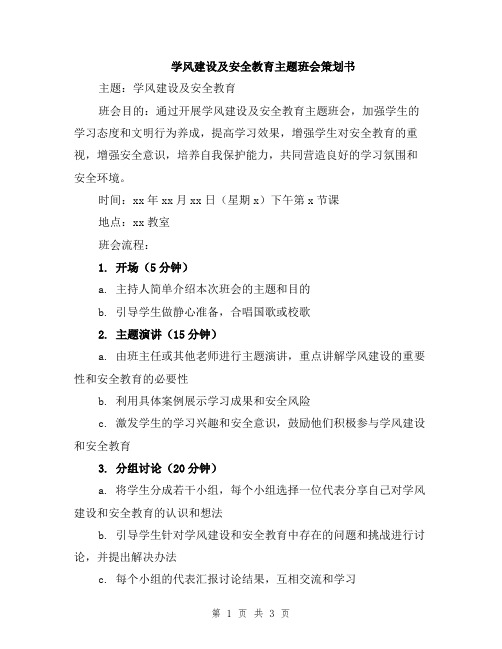 学风建设及安全教育主题班会策划书

主题：学风建设及安全教育

班会目的：通过开展学风建设及安全教育主题班会，加强学生的学习态度和文明行为养成，提高学习效果，增强学生对安全教育的重视，增强安全意识，培养自我保护能力，共同营造良好的学习氛围和安全环境。

时间：xx 年 xx 月 xx 日（星期 x）下午第 x 节课

地点：xx 教室

班会流程：

1. 开场（5 分钟）

a. 主持人简单介绍本次班会的主题和目的

b. 引导学生做静心准备，合唱国歌或校歌

2. 主题演讲（15 分钟）

a. 由班主任或其他老师进行主题演讲，重点讲解学风建设的重要性和安全教育的必要性

b. 利用具体案例展示学习成果和安全风险

c. 激发学生的学习兴趣和安全意识，鼓励他们积极参与学风建设和安全教育

3. 分组讨论（20 分钟）

a. 将学生分成若干小组，每个小组选择一位代表分享自己对学风建设和安全教育的认识和想法

b. 引导学生针对学风建设和安全教育中存在的问题和挑战进行讨论，并提出解决办法

c. 每个小组的代表汇报讨论结果，互相交流和学习

第 1 页 共 3 页